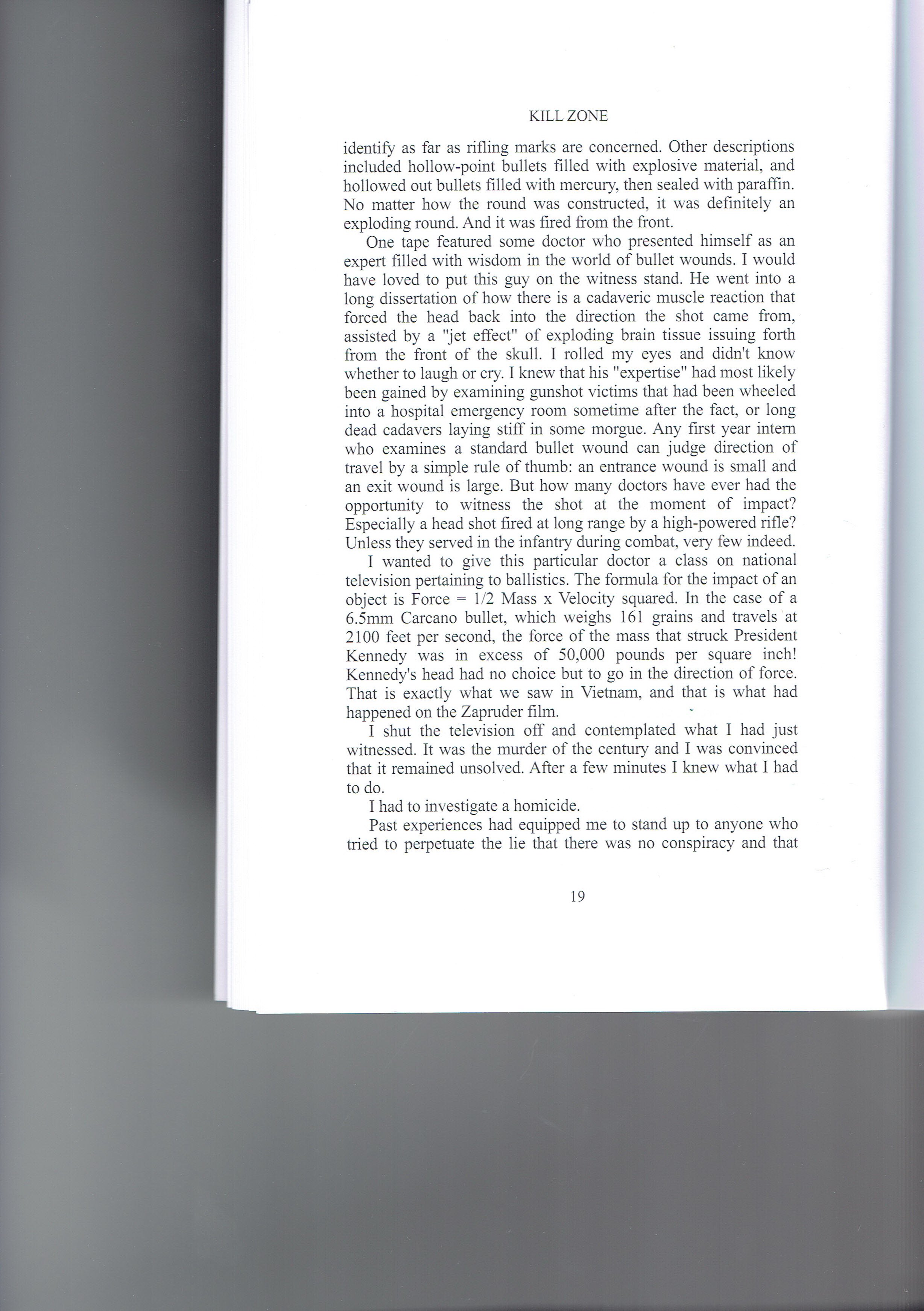 KILL ZONE

identify as far as rifling marks are concerned. Other descriptions included hollow-point bullets filled with explosive material, and hollowed out bullets filled with mercury, then sealed with paraffin. No matter how the round was constructed, it was definitely an exploding round. And it was fired from the front.

One tape featured some doctor who presented himself as an expert filled with wisdom in the world of bullet wounds. I would have loved to put this guy on the witness stand. He went into a long dissertation of how there is a cadaveric muscle reaction that forced the head back into the direction the shot came from, assisted by a "jet effect" of exploding brain tissue issuing forth from the front of the skull. I rolled my eyes and didn't know whether to laugh or cry. I knew that his "expertise" had most likely been gained by examining gunshot victims that had been wheeled into a hospital emergency room sometime after the fact, or long dead cadavers laying stiff in some morgue. Any first year intern who examines a standard bullet wound can judge direction of travel by a simple rule of thumb: an entrance wound is small and an exit wound is large. But how many doctors have ever had the opportunity to witness the shot at the moment of impact? Especially a head shot fired at long range by a high-powered rifle? Unless they served in the infantry during combat, very few indeed.

I wanted to give this particular doctor a class on national television pertaining to ballistics. The formula for the impact of an object is Force = 1/2 Mass x Velocity squared. In the case of a 6.5mm Carcano bullet, which weighs 161 grains and travels at 2100 feet per second, the force of the mass that struck President Kennedy was in excess of 50,000 pounds per square inch! Kennedy's head had no choice but to go in the direction of force. That is exactly what we saw in Vietnam, and that is what had happened on the Zapruder film.

I shut the television off and contemplated what I had just witnessed. It was the murder of the century and I was convinced that it remained unsolved. After a few minutes I knew what I had to do.

I had to investigate a homicide.

Past experiences had equipped me to stand up to anyone who tried to perpetuate the lie that there was no conspiracy and that

19